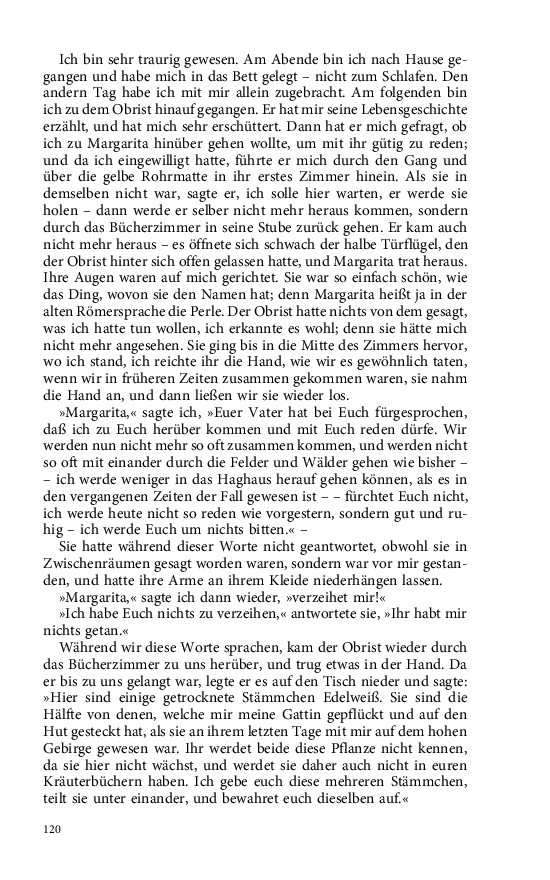 Ich bin sehr traurig gewesen. Am Abende bin ich nach Hause gegangen und habe mich in das Bett gelegt – nicht zum Schlafen. Den andern Tag habe ich mit mir allein zugebracht. Am folgenden bin ich zu dem Obrist hinauf gegangen. Er hat mir seine Lebensgeschichte erzählt, und hat mich sehr erschüttert. Dann hat er mich gefragt, ob ich zu Margarita hinüber gehen wollte, um mit ihr gütig zu reden; und da ich eingewilligt hatte, führte er mich durch den Gang und über die gelbe Rohrmatte in ihr erstes Zimmer hinein. Als sie in demselben nicht war, sagte er, ich solle hier warten, er werde sie holen – dann werde er selber nicht mehr heraus kommen, sondern durch das Bücherzimmer in seine Stube zurück gehen. Er kam auch nicht mehr heraus – es öffnete sich schwach der halbe Türflügel, den der Obrist hinter sich offen gelassen hatte, und Margarita trat heraus. Ihre Augen waren auf mich gerichtet. Sie war so einfach schön, wie das Ding, wovon sie den Namen hat; denn Margarita heißt ja in der alten Römersprache die Perle. Der Obrist hatte nichts von dem gesagt, was ich hatte tun wollen, ich erkannte es wohl; denn sie hätte mich nicht mehr angesehen. Sie ging bis in die Mitte des Zimmers hervor, wo ich stand, ich reichte ihr die Hand, wie wir es gewöhnlich taten, wenn wir in früheren Zeiten zusammen gekommen waren, sie nahm die Hand an, und dann ließen wir sie wieder los.

»Margarita,« sagte ich, »Euer Vater hat bei Euch fürgesprochen, daß ich zu Euch herüber kommen und mit Euch reden dürfe. Wir werden nun nicht mehr so oft zusammen kommen, und werden nicht so oft mit einander durch die Felder und Wälder gehen wie bisher – – ich werde weniger in das Haghaus herauf gehen können, als es in den vergangenen Zeiten der Fall gewesen ist – – fürchtet Euch nicht, ich werde heute nicht so reden wie vorgestern, sondern gut und ruhig – ich werde Euch um nichts bitten.« –

Sie hatte während dieser Worte nicht geantwortet, obwohl sie in Zwischenräumen gesagt worden waren, sondern war vor mir gestanden, und hatte ihre Arme an ihrem Kleide niederhängen lassen.

»Margarita,« sagte ich dann wieder, »verzeihet mir!«

»Ich habe Euch nichts zu verzeihen,« antwortete sie, »Ihr habt mir nichts getan.«

Während wir diese Worte sprachen, kam der Obrist wieder durch das Bücherzimmer zu uns herüber, und trug etwas in der Hand. Da er bis zu uns gelangt war, legte er es auf den Tisch nieder und sagte: »Hier sind einige getrocknete Stämmchen Edelweiß. Sie sind die Hälfte von denen, welche mir meine Gattin gepflückt und auf den Hut gesteckt hat, als sie an ihrem letzten Tage mit mir auf dem hohen Gebirge gewesen war. Ihr werdet beide diese Pflanze nicht kennen, da sie hier nicht wächst, und werdet sie daher auch nicht in euren Kräuterbüchern haben. Ich gebe euch diese mehreren Stämmchen, teilt sie unter einander, und bewahret euch dieselben auf.«

120